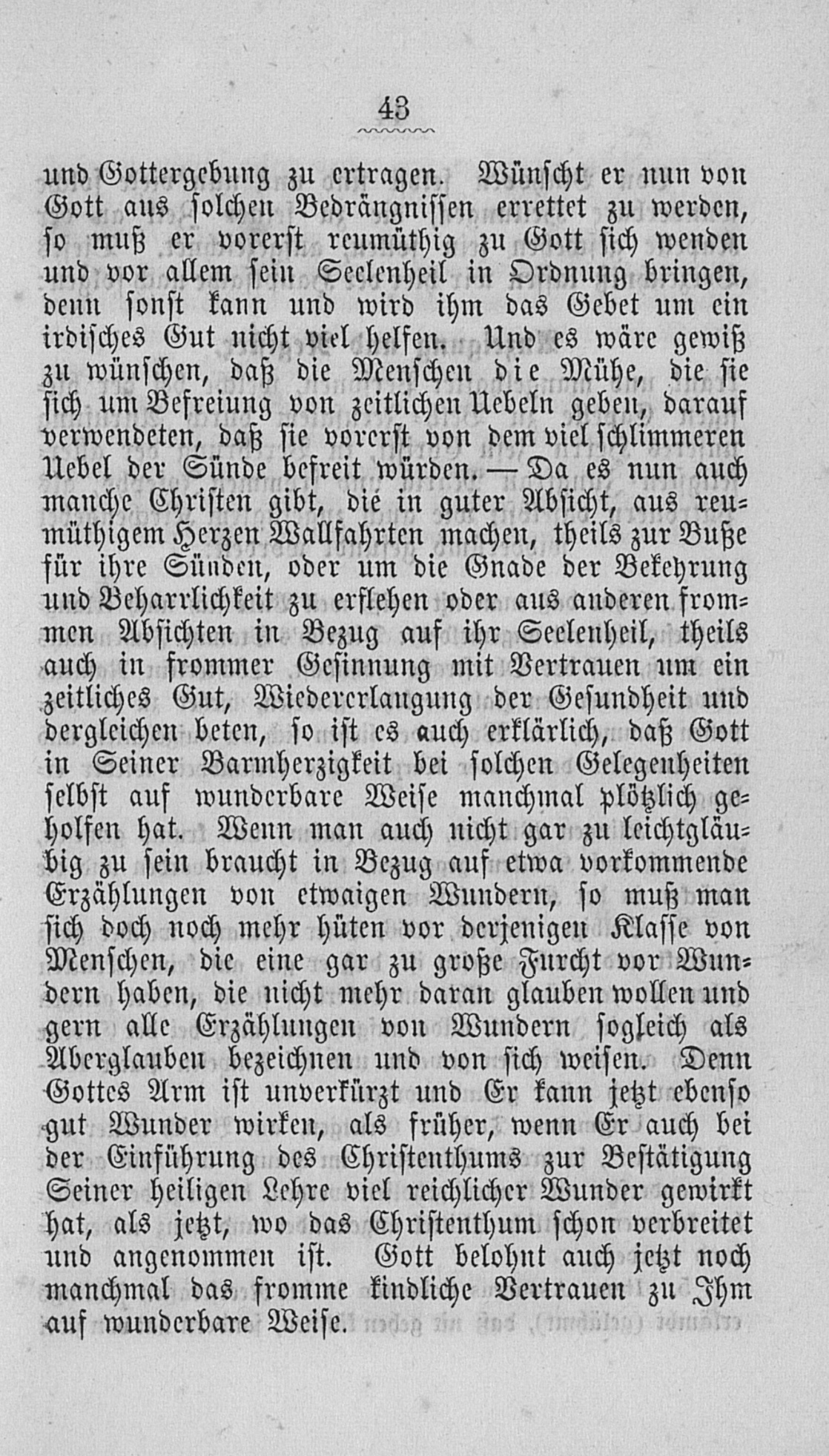 43

und Gottergebung zu ertragen. Wünscht er nun von Gott aus solchen Bedrängnissen errettet zu werden, so muß er vorerst reumüthig zu Gott sich wenden und vor allem sein Seelenheil in Ordnung bringen, denn sonst kann und wird ihm das Gebet um ein irdisches Gut nicht viel helfen. Und es wäre gewiß zu wünschen, daß die Menschen die Mühe, die sie sich um Befreiung von zeitlichen Uebeln geben, darauf verwendeten, daß sie vorerst von dem viel schlimmeren Uebel der Sünde befreit würden. — Da es nun auch manche Christen gibt, die in guter Absicht, aus reumüthigem Herzen Wallfahrten machen, theils zur Buße für ihre Sünden, oder um die Gnade der Bekehrung und Beharrlichkeit zu erflehen oder aus anderen frommen Absichten in Bezug auf ihr Seelenheil, theils auch in frommer Gesinnung mit Vertrauen um ein zeitliches Gut, Wiedererlangung der Gesundheit und dergleichen beten, so ist es auch erklärlich, daß Gott in Seiner Barmherzigkeit bei solchen Gelegenheiten selbst auf wunderbare Weise manchmal plötzlich geholfen hat. Wenn man auch nicht gar zu leichtgläubig zu sein braucht in Bezug auf etwa vorkommende Erzählungen von etwaigen Wundern, so muß man sich doch noch mehr hüten vor derjenigen Klasse von Menschen, die eine gar zu große Furcht vor Wundern haben, die nicht mehr daran glauben wollen und gern alle Erzählungen von Wundern sogleich als Aberglauben bezeichnen und von sich weisen. Denn Gottes Arm ist unverkürzt und Er kann jetzt ebenso gut Wunder wirken, als früher, wenn Er auch bei der Einführung des Christenthums zur Bestätigung Seiner heiligen Lehre viel reichlicher Wunder gewirkt hat, als jetzt, wo das Christenthum schon verbreitet und angenommen ist. Gott belohnt auch jetzt noch manchmal das fromme kindliche Vertrauen zu Ihm auf wunderbare Weise.